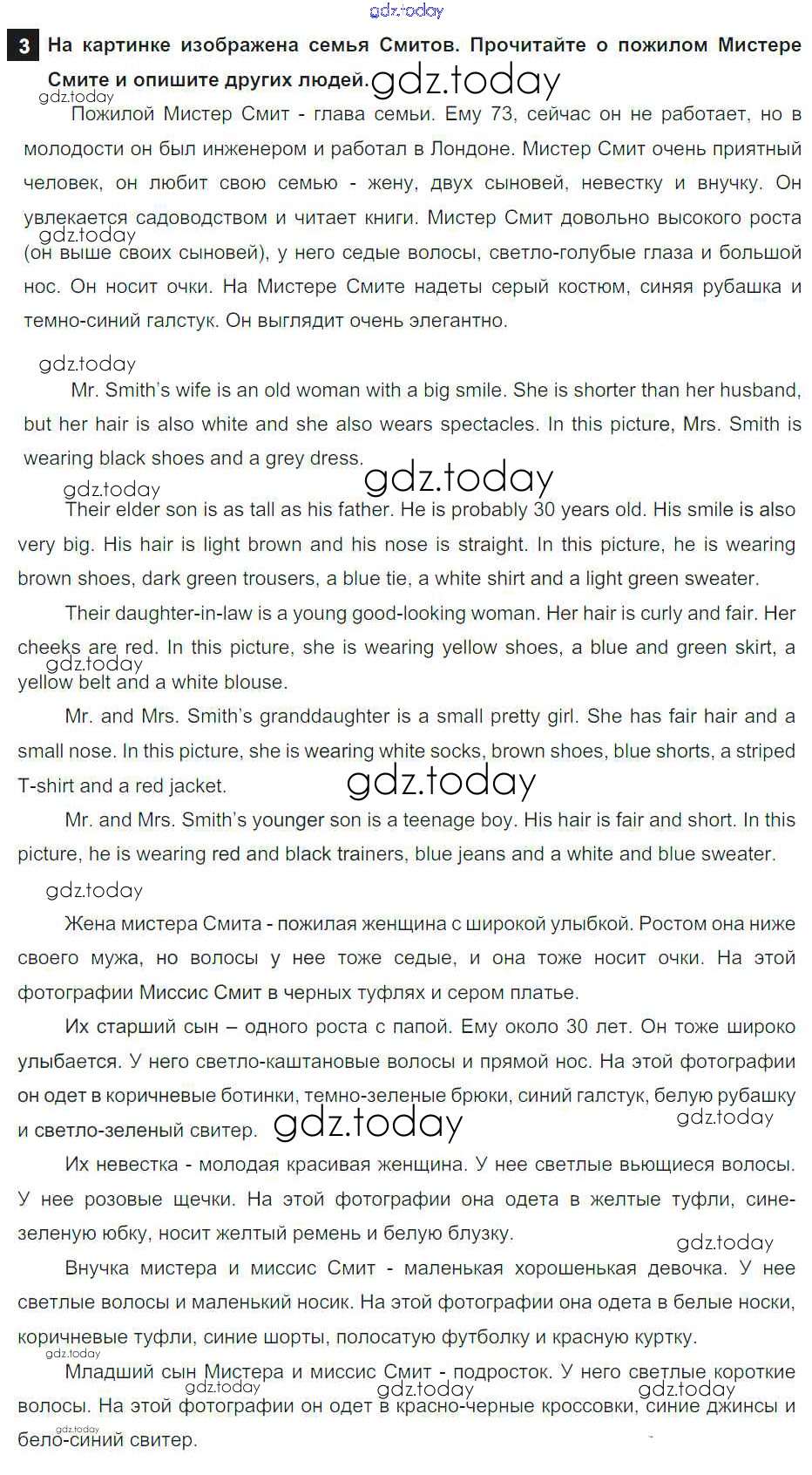 gdz.today

3 На картинке изображена семья Смитов. Прочитайте о пожилом Мистере Смите и опишите других людей. gdz.today

gdz.today

Пожилой Мистер Смит - глава семьи. Ему 73, сейчас он не работает, но в молодости он был инженером и работал в Лондоне. Мистер Смит очень приятный человек, он любит свою семью - жену, двух сыновей, невестку и внучку. Он увлекается садоводством и читает книги. Мистер Смит довольно высокого роста gdz.today (он выше своих сыновей), у него седые волосы, светло-голубые глаза и большой нос. Он носит очки. На Мистере Смите надеты серый костюм, синяя рубашка и темно-синий галстук. Он выглядит очень элегантно.

gdz.today

Mr. Smith's wife is an old woman with a big smile. She is shorter than her husband, but her hair is also white and she also wears spectacles. In this picture, Mrs. Smith is wearing black shoes and a grey dress. gdz.today

gdz.today

Their elder son is as tall as his father. He is probably 30 years old. His smile is also very big. His hair is light brown and his nose is straight. In this picture, he is wearing brown shoes, dark green trousers, a blue tie, a white shirt and a light green sweater.

Their daughter-in-law is a young good-looking woman. Her hair is curly and fair. Her cheeks are red. In this picture, she is wearing yellow shoes, a blue and green skirt, a gdz.today yellow belt and a white blouse.

Mr. and Mrs. Smith's granddaughter is a small pretty girl. She has fair hair and a small nose. In this picture, she is wearing white socks, brown shoes, blue shorts, a striped T-shirt and a red jacket. gdz.today

Mr. and Mrs. Smith's younger son is a teenage boy. His hair is fair and short. In this picture, he is wearing red and black trainers, blue jeans and a white and blue sweater.

gdz.today

Жена мистера Смита - пожилая женщина с широкой улыбкой. Ростом она ниже своего мужа, но волосы у нее тоже седые, и она тоже носит очки. На этой фотографии Миссис Смит в черных туфлях и сером платье.

Их старший сын – одного роста с папой. Ему около 30 лет. Он тоже широко улыбается. У него светло-каштановые волосы и прямой нос. На этой фотографии он одет в коричневые ботинки, темно-зеленые брюки, синий галстук, белую рубашку и светло-зеленый свитер. gdz.today gdz.today

Их невестка - молодая красивая женщина. У нее светлые вьющиеся волосы. У нее розовые щечки. На этой фотографии она одета в желтые туфли, сине-зеленую юбку, носит желтый ремень и белую блузку. gdz.today

Внучка мистера и миссис Смит - маленькая хорошенькая девочка. У нее светлые волосы и маленький носик. На этой фотографии она одета в белые носки, коричневые туфли, синие шорты, полосатую футболку и красную куртку.

gdz.today

Младший сын Мистера и миссис Смит - подросток. У него светлые короткие gdz.today gdz.today gdz.today волосы. На этой фотографии он одет в красно-черные кроссовки, синие джинсы и gdz.today бело-синий свитер.